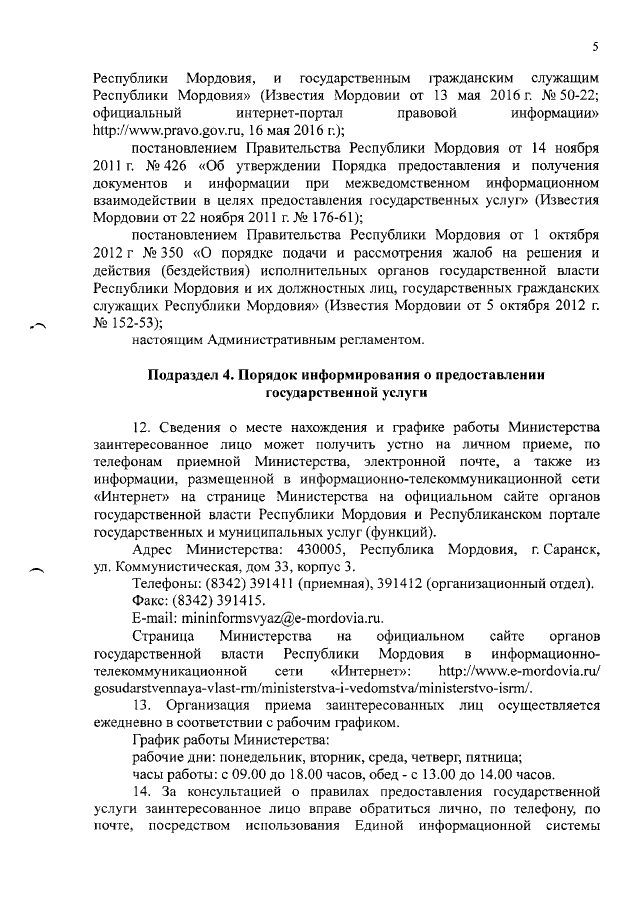 5

Республики Мордовия, и государственным гражданским служащим Республики Мордовия» (Известия Мордовии от 13 мая 2016 г. № 50-22; официальный интернет-портал правовой информации» http://www.pravo.gov.ru, 16 мая 2016 г.);

постановлением Правительства Республики Мордовия от 14 ноября 2011 г. № 426 «Об утверждении Порядка предоставления и получения документов и информации при межведомственном информационном взаимодействии в целях предоставления государственных услуг» (Известия Мордовии от 22 ноября 2011 г. № 176-61);

постановлением Правительства Республики Мордовия от 1 октября 2012 г № 350 «О порядке подачи и рассмотрения жалоб на решения и действия (бездействия) исполнительных органов государственной власти Республики Мордовия и их должностных лиц, государственных гражданских служащих Республики Мордовия» (Известия Мордовии от 5 октября 2012 г. № 152-53);

настоящим Административным регламентом.

Подраздел 4. Порядок информирования о предоставлении государственной услуги

12. Сведения о месте нахождения и графике работы Министерства заинтересованное лицо может получить устно на личном приеме, по телефонам приемной Министерства, электронной почте, а также из информации, размещенной в информационно-телекоммуникационной сети «Интернет» на странице Министерства на официальном сайте органов государственной власти Республики Мордовия и Республиканском портале государственных и муниципальных услуг (функций).

Адрес Министерства: 430005, Республика Мордовия, г. Саранск, ул. Коммунистическая, дом 33, корпус 3.

Телефоны: (8342) 391411 (приемная), 391412 (организационный отдел).

Факс: (8342) 391415.

E-mail: mininformsvyaz@e-mordovia.ru.

Страница Министерства на официальном сайте органов государственной власти Республики Мордовия в информационно-телекоммуникационной сети «Интернет»: http://www.e-mordovia.ru/gosudarstvennaya-vlast-rm/ministerstva-i-vedomstva/ministerstvo-isrm/.

13. Организация приема заинтересованных лиц осуществляется ежедневно в соответствии с рабочим графиком.

График работы Министерства:

рабочие дни: понедельник, вторник, среда, четверг, пятница;

часы работы: с 09.00 до 18.00 часов, обед - с 13.00 до 14.00 часов.

14. За консультацией о правилах предоставления государственной услуги заинтересованное лицо вправе обратиться лично, по телефону, по почте, посредством использования Единой информационной системы